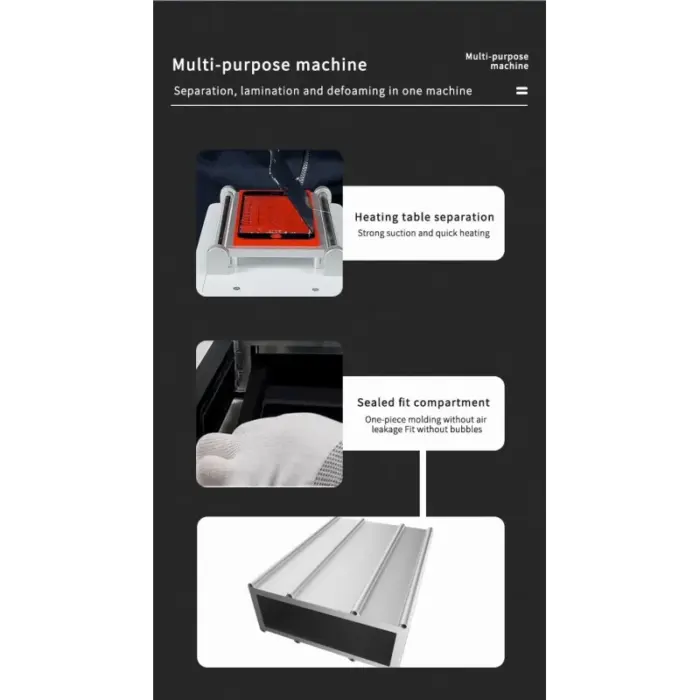 Multi-purpose machine

Multi-purpose
machine

Separation, lamination and defoaming in one machine

Heating table separation

Strong suction and quick heating

Sealed fit compartment

One-piece molding without air leakage Fit without bubbles